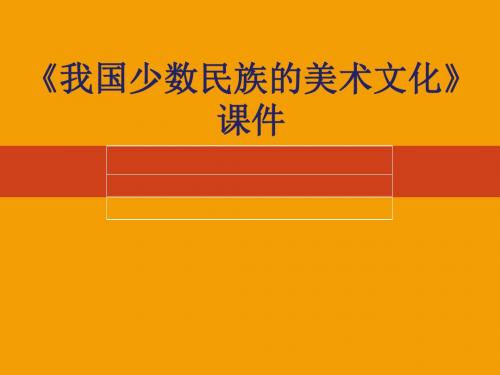 《我国少数民族的美术文化》课件